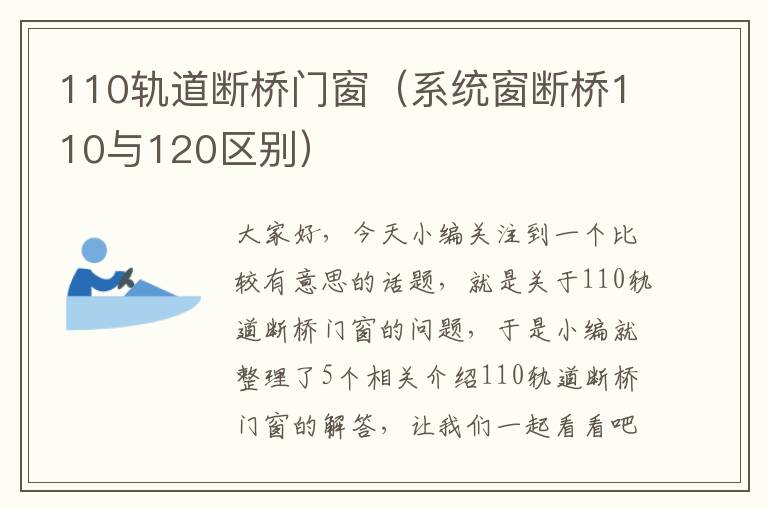 110轨道断桥门窗（系统窗断桥110与120区别）

大家好，今天小编关注到一个比较有意思的话题，就是关于110轨道断桥门窗的问题，于是小编就整理了5个相关介绍110轨道断桥门窗的解答，让我们一起看看吧